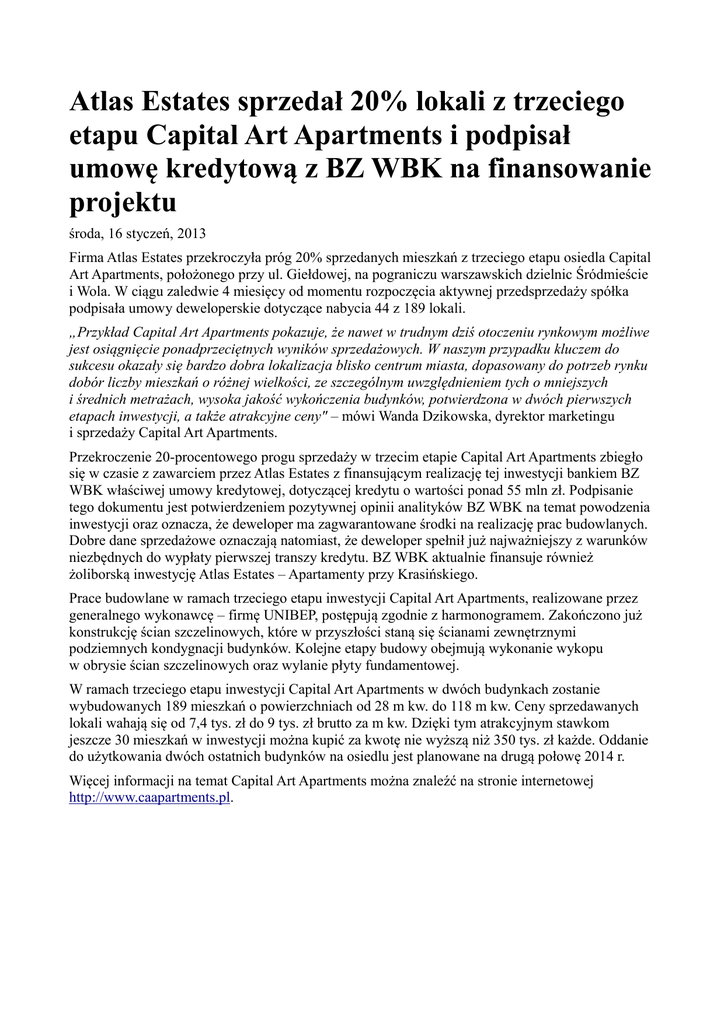 Atlas Estates sprzedał 20% lokali z trzeciego etapu Capital Art Apartments i podpisał umowę kredytową z BZ WBK na finansowanie projektu

środa, 16 styczeń, 2013

Firma Atlas Estates przekroczyła próg 20% sprzedanych mieszkań z trzeciego etapu osiedla Capital Art Apartments, położonego przy ul. Giełdowej, na pograniczu warszawskich dzielnic Śródmieście i Wola. W ciągu zaledwie 4 miesięcy od momentu rozpoczęcia aktywnej przedsprzedaży spółka podpisała umowy deweloperskie dotyczące nabycia 44 z 189 lokali.

„Przykład Capital Art Apartments pokazuje, że nawet w trudnym dziś otoczeniu rynkowym możliwe jest osiągnięcie ponadprzeciętnych wyników sprzedażowych. W naszym przypadku kluczem do sukcesu okazały się bardzo dobra lokalizacja blisko centrum miasta, dopasowany do potrzeb rynku dobór liczby mieszkań o różnej wielkości, ze szczególnym uwzględnieniem tych o mniejszych i średnich metrażach, wysoka jakość wykończenia budynków, potwierdzona w dwóch pierwszych etapach inwestycji, a także atrakcyjne ceny" – mówi Wanda Dzikowska, dyrektor marketingu i sprzedaży Capital Art Apartments.

Przekroczenie 20-procentowego progu sprzedaży w trzecim etapie Capital Art Apartments zbiegło się w czasie z zawarciem przez Atlas Estates z finansującym realizację tej inwestycji bankiem BZ WBK właściwej umowy kredytowej, dotyczącej kredytu o wartości ponad 55 mln zł. Podpisanie tego dokumentu jest potwierdzeniem pozytywnej opinii analityków BZ WBK na temat powodzenia inwestycji oraz oznacza, że deweloper ma zagwarantowane środki na realizację prac budowlanych. Dobre dane sprzedażowe oznaczają natomiast, że deweloper spełnił już najważniejszy z warunków niezbędnych do wypłaty pierwszej transzy kredytu. BZ WBK aktualnie finansuje również żoliborską inwestycję Atlas Estates – Apartamenty przy Krasińskiego.

Prace budowlane w ramach trzeciego etapu inwestycji Capital Art Apartments, realizowane przez generalnego wykonawcę – firmę UNIBEP, postępują zgodnie z harmonogramem. Zakończono już konstrukcję ścian szczelinowych, które w przyszłości staną się ścianami zewnętrznymi podziemnych kondygnacji budynków. Kolejne etapy budowy obejmują wykonanie wykopu w obrysie ścian szczelinowych oraz wylanie płyty fundamentowej.

W ramach trzeciego etapu inwestycji Capital Art Apartments w dwóch budynkach zostanie wybudowanych 189 mieszkań o powierzchniach od 28 m kw. do 118 m kw. Ceny sprzedawanych lokali wahają się od 7,4 tys. zł do 9 tys. zł brutto za m kw. Dzięki tym atrakcyjnym stawkom jeszcze 30 mieszkań w inwestycji można kupić za kwotę nie wyższą niż 350 tys. zł każde. Oddanie do użytkowania dwóch ostatnich budynków na osiedlu jest planowane na drugą połowę 2014 r.

Więcej informacji na temat Capital Art Apartments można znaleźć na stronie internetowej http://www.caapartments.pl.